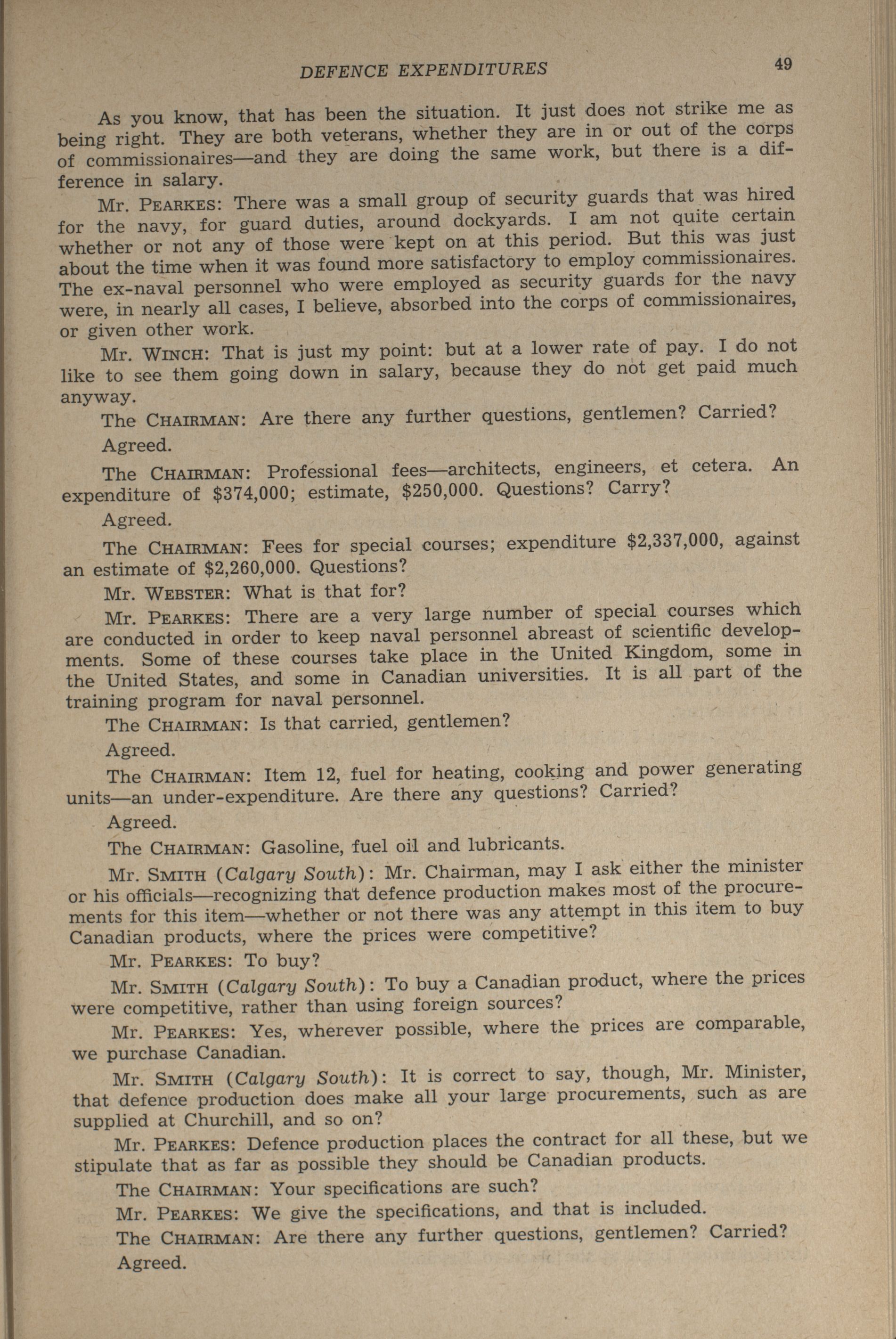 DEFENCE EXPENDITURES 49

As you know, that has been the situation. It just does not strike me as being right. They are both veterans, whether they are in or out of the corps of commissionaires—and they are doing the same work, but there is a difference in salary.

Mr. PEARKES: There was a small group of security guards that was hired for the navy, for guard duties, around dockyards. I am not quite certain whether or not any of those were kept on at this period. But this was just about the time when it was found more satisfactory to employ commissionaires. The ex-naval personnel who were employed as security guards for the navy were, in nearly all cases, I believe, absorbed into the corps of commissionaires, or given other work.

Mr. WINCH: That is just my point: but at a lower rate of pay. I do not like to see them going down in salary, because they do not get paid much anyway.

The CHAIRMAN: Are there any further questions, gentlemen? Carried?

Agreed.

The CHAIRMAN: Professional fees—architects, engineers, et cetera. An expenditure of \$374,000; estimate, \$250,000. Questions? Carry?

Agreed.

The CHAIRMAN: Fees for special courses; expenditure \$2,337,000, against an estimate of \$2,260,000. Questions?

Mr. WEBSTER: What is that for?

Mr. PEARKES: There are a very large number of special courses which are conducted in order to keep naval personnel abreast of scientific developments. Some of these courses take place in the United Kingdom, some in the United States, and some in Canadian universities. It is all part of the training program for naval personnel.

The CHAIRMAN: Is that carried, gentlemen?

Agreed.

The CHAIRMAN: Item 12, fuel for heating, cooking and power generating units—an under-expenditure. Are there any questions? Carried?

Agreed.

The CHAIRMAN: Gasoline, fuel oil and lubricants.

Mr. SMITH (Calgary South): Mr. Chairman, may I ask either the minister or his officials—recognizing that defence production makes most of the procurements for this item—whether or not there was any attempt in this item to buy Canadian products, where the prices were competitive?

Mr. PEARKES: To buy?

Mr. SMITH (Calgary South): To buy a Canadian product, where the prices were competitive, rather than using foreign sources?

Mr. PEARKES: Yes, wherever possible, where the prices are comparable, we purchase Canadian.

Mr. SMITH (Calgary South): It is correct to say, though, Mr. Minister, that defence production does make all your large procurements, such as are supplied at Churchill, and so on?

Mr. PEARKES: Defence production places the contract for all these, but we stipulate that as far as possible they should be Canadian products.

The CHAIRMAN: Your specifications are such?

Mr. PEARKES: We give the specifications, and that is included.

The CHAIRMAN: Are there any further questions, gentlemen? Carried?

Agreed.